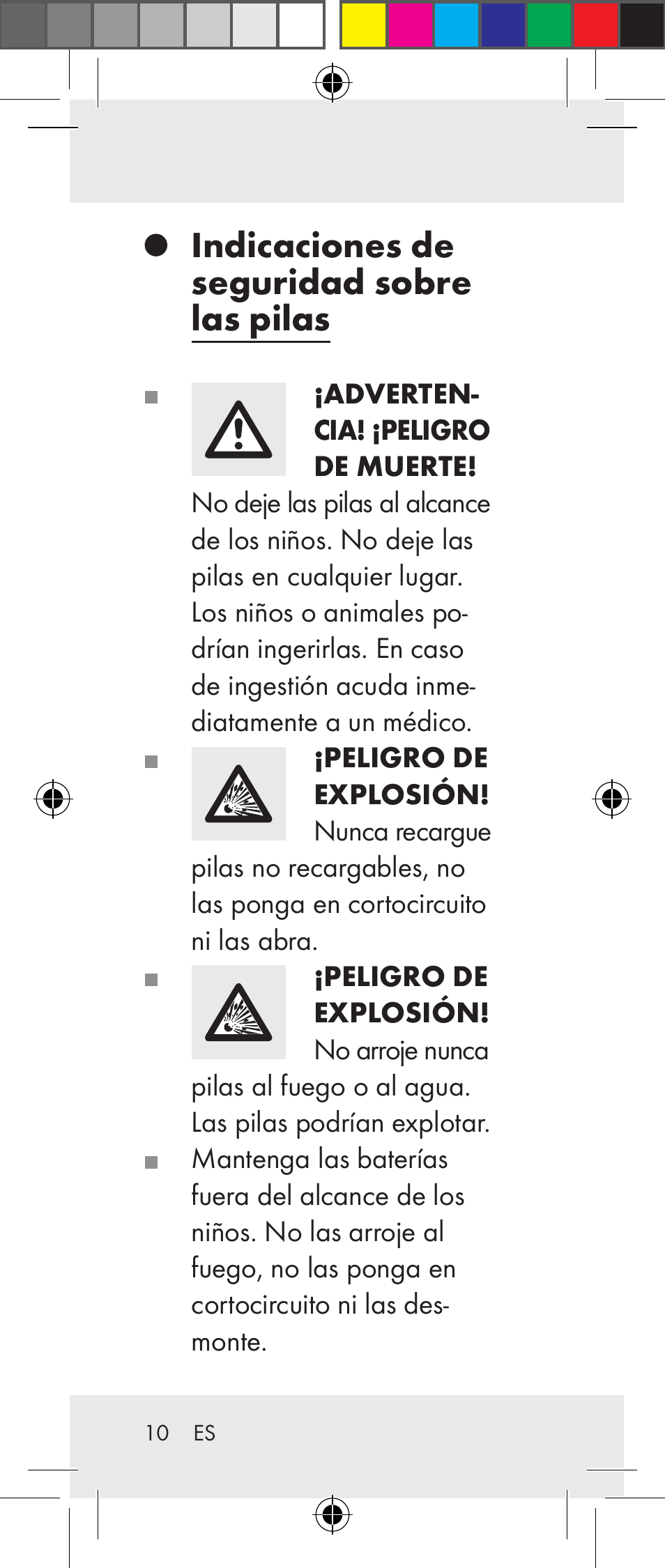 Indicaciones de seguridad sobre las pilas

¡ADVERTENCIA! ¡PELIGRO DE MUERTE! No deje las pilas al alcance de los niños. No deje las pilas en cualquier lugar. Los niños o animales podrían ingerirlas. En caso de ingestión acuda inmediatamente a un médico.

¡PELIGRO DE EXPLOSIÓN! Nunca recargue pilas no recargables, no las ponga en cortocircuito ni las abra.

¡PELIGRO DE EXPLOSIÓN! No arroje nunca pilas al fuego o al agua. Las pilas podrían explotar.

Mantenga las baterías fuera del alcance de los niños. No las arroje al fuego, no las ponga en cortocircuito ni las desmonte.

10 ES